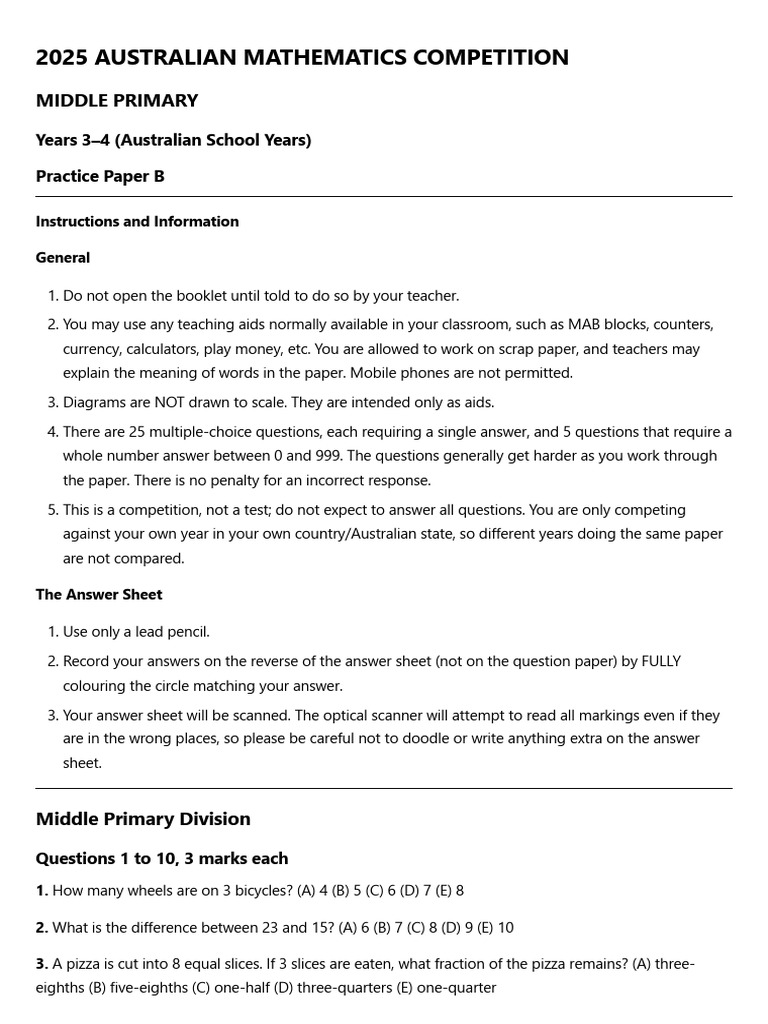 2025 AUSTRALIAN MATHEMATICS COMPETITION

MIDDLE PRIMARY

Years 3–4 (Australian School Years)

Practice Paper B

Instructions and Information

General

1. Do not open the booklet until told to do so by your teacher.
2. You may use any teaching aids normally available in your classroom, such as MAB blocks, counters, currency, calculators, play money, etc. You are allowed to work on scrap paper, and teachers may explain the meaning of words in the paper. Mobile phones are not permitted.
3. Diagrams are NOT drawn to scale. They are intended only as aids.
4. There are 25 multiple-choice questions, each requiring a single answer, and 5 questions that require a whole number answer between 0 and 999. The questions generally get harder as you work through the paper. There is no penalty for an incorrect response.
5. This is a competition, not a test; do not expect to answer all questions. You are only competing against your own year in your own country/Australian state, so different years doing the same paper are not compared.

The Answer Sheet

1. Use only a lead pencil.
2. Record your answers on the reverse of the answer sheet (not on the question paper) by FULLY colouring the circle matching your answer.
3. Your answer sheet will be scanned. The optical scanner will attempt to read all markings even if they are in the wrong places, so please be careful not to doodle or write anything extra on the answer sheet.

Middle Primary Division

Questions 1 to 10, 3 marks each

1. How many wheels are on 3 bicycles? (A) 4 (B) 5 (C) 6 (D) 7 (E) 8

2. What is the difference between 23 and 15? (A) 6 (B) 7 (C) 8 (D) 9 (E) 10

3. A pizza is cut into 8 equal slices. If 3 slices are eaten, what fraction of the pizza remains? (A) three-eighths (B) five-eighths (C) one-half (D) three-quarters (E) one-quarter